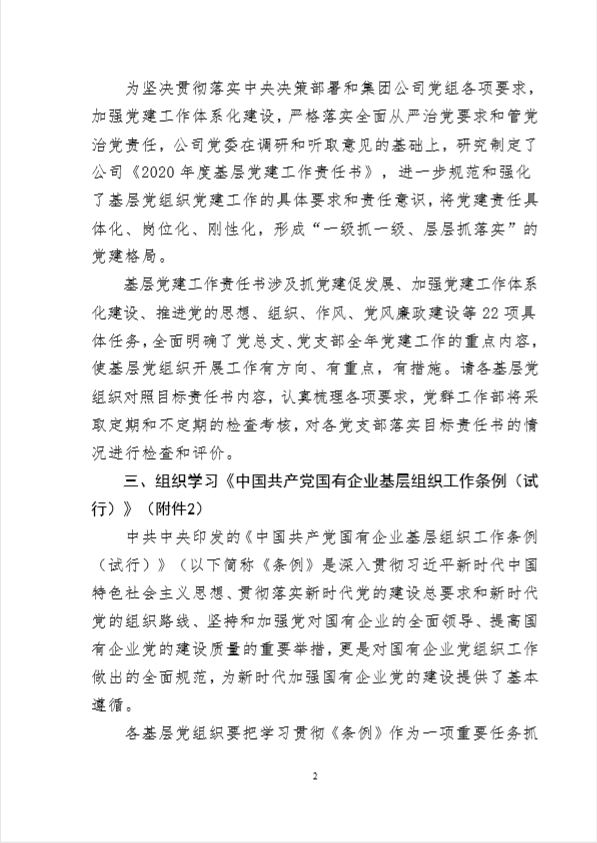 为坚决贯彻落实中央决策部署和集团公司党组各项要求，加强党建工作体系化建设，严格落实全面从严治党要求和管党治党责任，公司党委在调研和听取意见的基础上，研究制定了公司《2020年度基层党建工作责任书》，进一步规范和强化了基层党组织党建工作的具体要求和责任意识，将党建责任具体化、岗位化、刚性化，形成“一级抓一级、层层抓落实”的党建格局。

基层党建工作责任书涉及抓党建促发展、加强党建工作体系化建设、推进党的思想、组织、作风、党风廉政建设等22项具体任务，全面明确了党总支、党支部全年党建工作的重点内容，使基层党组织开展工作有方向、有重点，有措施。请各基层党组织对照目标责任书内容，认真梳理各项要求，党群工作部将采取定期和不定期的检查考核，对各党支部落实目标责任书的情况进行检查和评价。

三、组织学习《中国共产党国有企业基层组织工作条例（试行）》（附件2）

中共中央印发的《中国共产党国有企业基层组织工作条例（试行）》（以下简称《条例》是深入贯彻习近平新时代中国特色社会主义思想、贯彻落实新时代党的建设总要求和新时代党的组织路线、坚持和加强党对国有企业的全面领导、提高国有企业党的建设质量的重要举措，更是对国有企业党组织工作做出的全面规范，为新时代加强国有企业党的建设提供了基本遵循。

各基层党组织要把学习贯彻《条例》作为一项重要任务抓

2